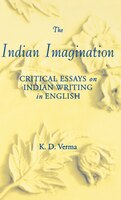 The
Indian Imagination

CRITICAL ESSAYS on
INDIAN WRITING
in ENGLISH

K. D. Verma